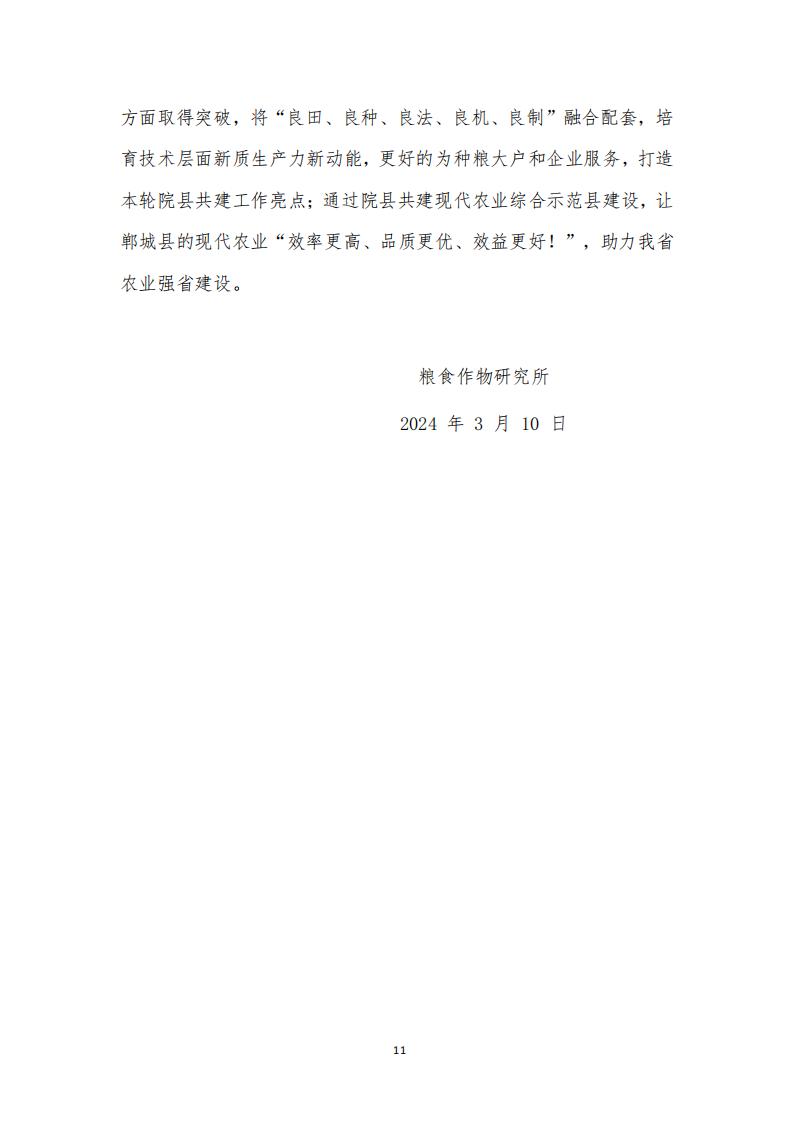 方面取得突破，将“良田、良种、良法、良机、良制”融合配套，培育技术层面新质生产力新动能，更好的为种粮大户和企业服务，打造本轮院县共建工作亮点；通过院县共建现代农业综合示范县建设，让郸城县的现代农业“效率更高、品质更优、效益更好！”，助力我省农业强省建设。

粮食作物研究所

2024年3月10日

11